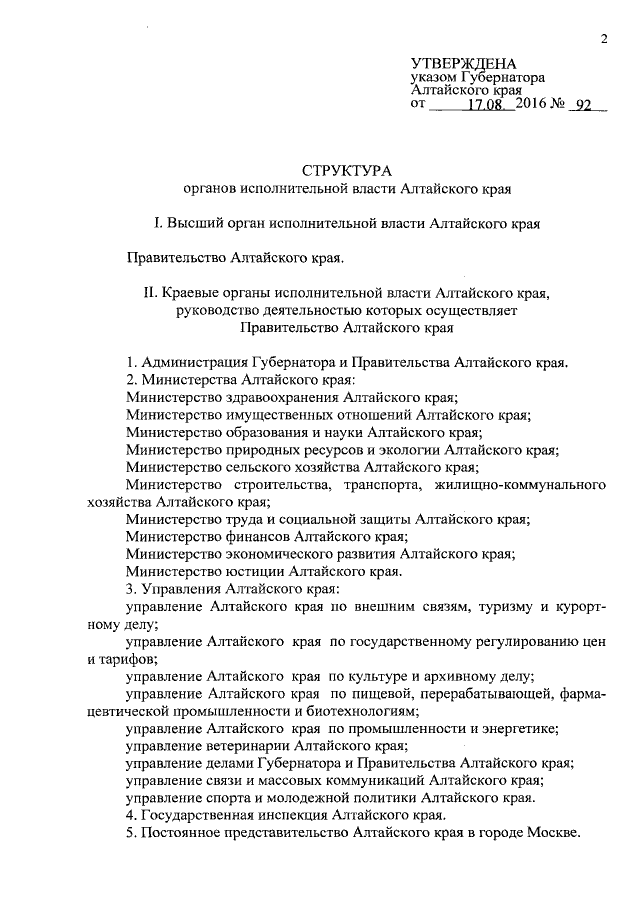 2

УТВЕРЖДЕНА
указом Губернатора
Алтайского края
от 17.08. 2016 № 92

СТРУКТУРА
органов исполнительной власти Алтайского края

I. Высший орган исполнительной власти Алтайского края

Правительство Алтайского края.

II. Краевые органы исполнительной власти Алтайского края, руководство деятельностью которых осуществляет Правительство Алтайского края

1. Администрация Губернатора и Правительства Алтайского края.
2. Министерства Алтайского края:
Министерство здравоохранения Алтайского края;
Министерство имущественных отношений Алтайского края;
Министерство образования и науки Алтайского края;
Министерство природных ресурсов и экологии Алтайского края;
Министерство сельского хозяйства Алтайского края;
Министерство строительства, транспорта, жилищно-коммунального хозяйства Алтайского края;
Министерство труда и социальной защиты Алтайского края;
Министерство финансов Алтайского края;
Министерство экономического развития Алтайского края;
Министерство юстиции Алтайского края.
3. Управления Алтайского края:
управление Алтайского края по внешним связям, туризму и курортному делу;
управление Алтайского края по государственному регулированию цен и тарифов;
управление Алтайского края по культуре и архивному делу;
управление Алтайского края по пищевой, перерабатывающей, фармацевтической промышленности и биотехнологиям;
управление Алтайского края по промышленности и энергетике;
управление ветеринарии Алтайского края;
управление делами Губернатора и Правительства Алтайского края;
управление связи и массовых коммуникаций Алтайского края;
управление спорта и молодежной политики Алтайского края.
4. Государственная инспекция Алтайского края.
5. Постоянное представительство Алтайского края в городе Москве.